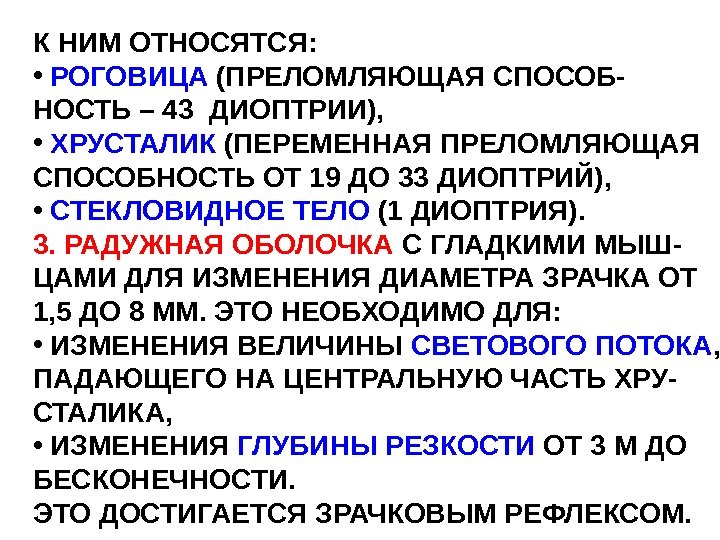 К НИМ ОТНОСЯТСЯ:

• РОГОВИЦА (ПРЕЛОМЛЯЮЩАЯ СПОСОБНОСТЬ – 43 ДИОПТРИИ),

• ХРУСТАЛИК (ПЕРЕМЕННАЯ ПРЕЛОМЛЯЮЩАЯ СПОСОБНОСТЬ ОТ 19 ДО 33 ДИОПТРИЙ),

• СТЕКЛОВИДНОЕ ТЕЛО (1 ДИОПТРИЯ).

3. РАДУЖНАЯ ОБОЛОЧКА С ГЛАДКИМИ МЫШЦАМИ ДЛЯ ИЗМЕНЕНИЯ ДИАМЕТРА ЗРАЧКА ОТ 1,5 ДО 8 ММ. ЭТО НЕОБХОДИМО ДЛЯ:

• ИЗМЕНЕНИЯ ВЕЛИЧИНЫ СВЕТОВОГО ПОТОКА, ПАДАЮЩЕГО НА ЦЕНТРАЛЬНУЮ ЧАСТЬ ХРУСТАЛИКА,

• ИЗМЕНЕНИЯ ГЛУБИНЫ РЕЗКОСТИ ОТ 3 М ДО БЕСКОНЕЧНОСТИ.

ЭТО ДОСТИГАЕТСЯ ЗРАЧКОВЫМ РЕФЛЕКСОМ.